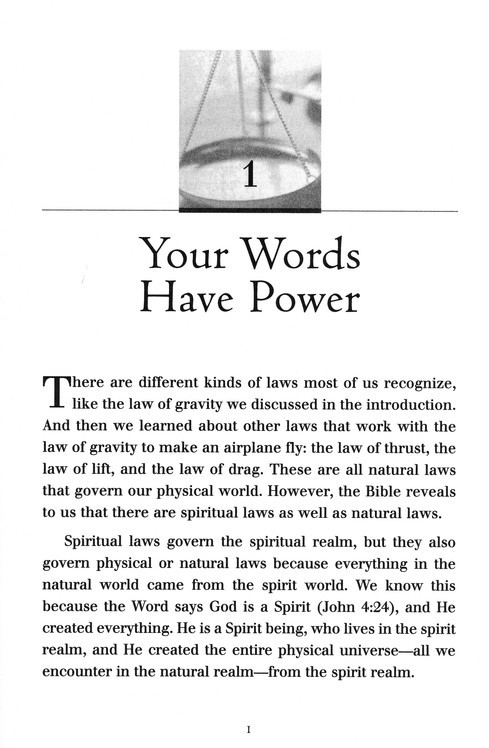 1

Your Words Have Power

There are different kinds of laws most of us recognize, like the law of gravity we discussed in the introduction. And then we learned about other laws that work with the law of gravity to make an airplane fly: the law of thrust, the law of lift, and the law of drag. These are all natural laws that govern our physical world. However, the Bible reveals to us that there are spiritual laws as well as natural laws.

Spiritual laws govern the spiritual realm, but they also govern physical or natural laws because everything in the natural world came from the spirit world. We know this because the Word says God is a Spirit (John 4:24), and He created everything. He is a Spirit being, who lives in the spirit realm, and He created the entire physical universe—all we encounter in the natural realm—from the spirit realm.

1